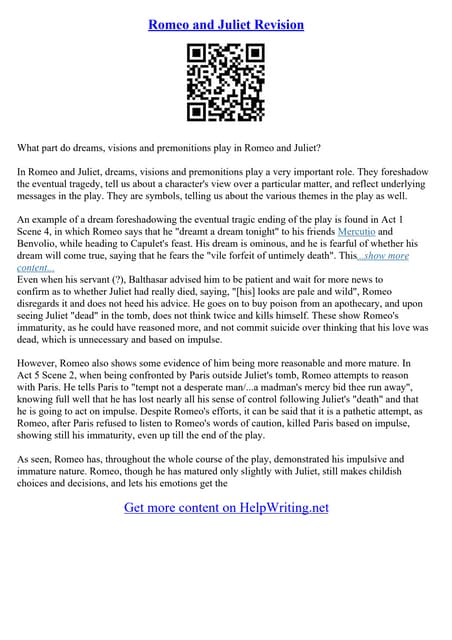 Romeo and Juliet Revision

What part do dreams, visions and premonitions play in Romeo and Juliet?

In Romeo and Juliet, dreams, visions and premonitions play a very important role. They foreshadow the eventual tragedy, tell us about a character's view over a particular matter, and reflect underlying messages in the play. They are symbols, telling us about the various themes in the play as well.

An example of a dream foreshadowing the eventual tragic ending of the play is found in Act 1 Scene 4, in which Romeo says that he "dreamt a dream tonight" to his friends Mercutio and Benvolio, while heading to Capulet's feast. His dream is ominous, and he is fearful of whether his dream will come true, saying that he fears the "vile forfeit of untimely death". This...show more content...
Even when his servant (?), Balthasar advised him to be patient and wait for more news to confirm as to whether Juliet had really died, saying, "[his] looks are pale and wild", Romeo disregards it and does not heed his advice. He goes on to buy poison from an apothecary, and upon seeing Juliet "dead" in the tomb, does not think twice and kills himself. These show Romeo's immaturity, as he could have reasoned more, and not commit suicide over thinking that his love was dead, which is unnecessary and based on impulse.

However, Romeo also shows some evidence of him being more reasonable and more mature. In Act 5 Scene 2, when being confronted by Paris outside Juliet's tomb, Romeo attempts to reason with Paris. He tells Paris to "tempt not a desperate man/...a madman's mercy bid thee run away", knowing full well that he has lost nearly all his sense of control following Juliet's "death" and that he is going to act on impulse. Despite Romeo's efforts, it can be said that it is a pathetic attempt, as Romeo, after Paris refused to listen to Romeo's words of caution, killed Paris based on impulse, showing still his immaturity, even up till the end of the play.

As seen, Romeo has, throughout the whole course of the play, demonstrated his impulsive and immature nature. Romeo, though he has matured only slightly with Juliet, still makes childish choices and decisions, and lets his emotions get the

Get more content on HelpWriting.net